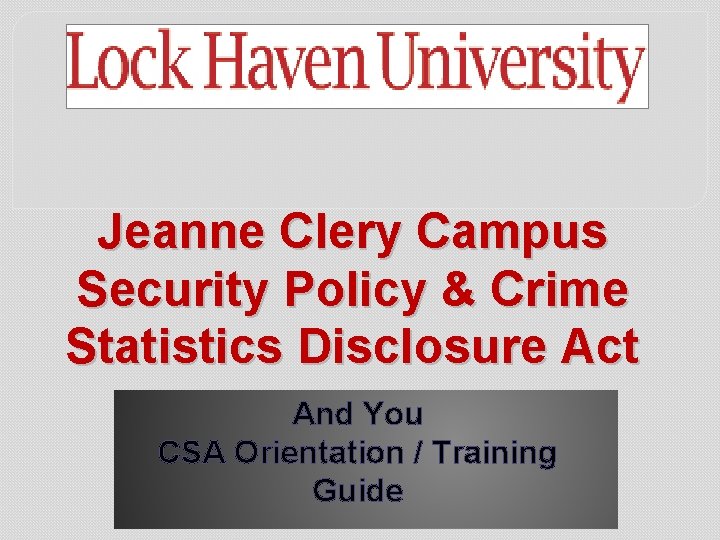 Lock Haven University

Jeanne Clery Campus Security Policy & Crime Statistics Disclosure Act

And You
CSA Orientation / Training Guide